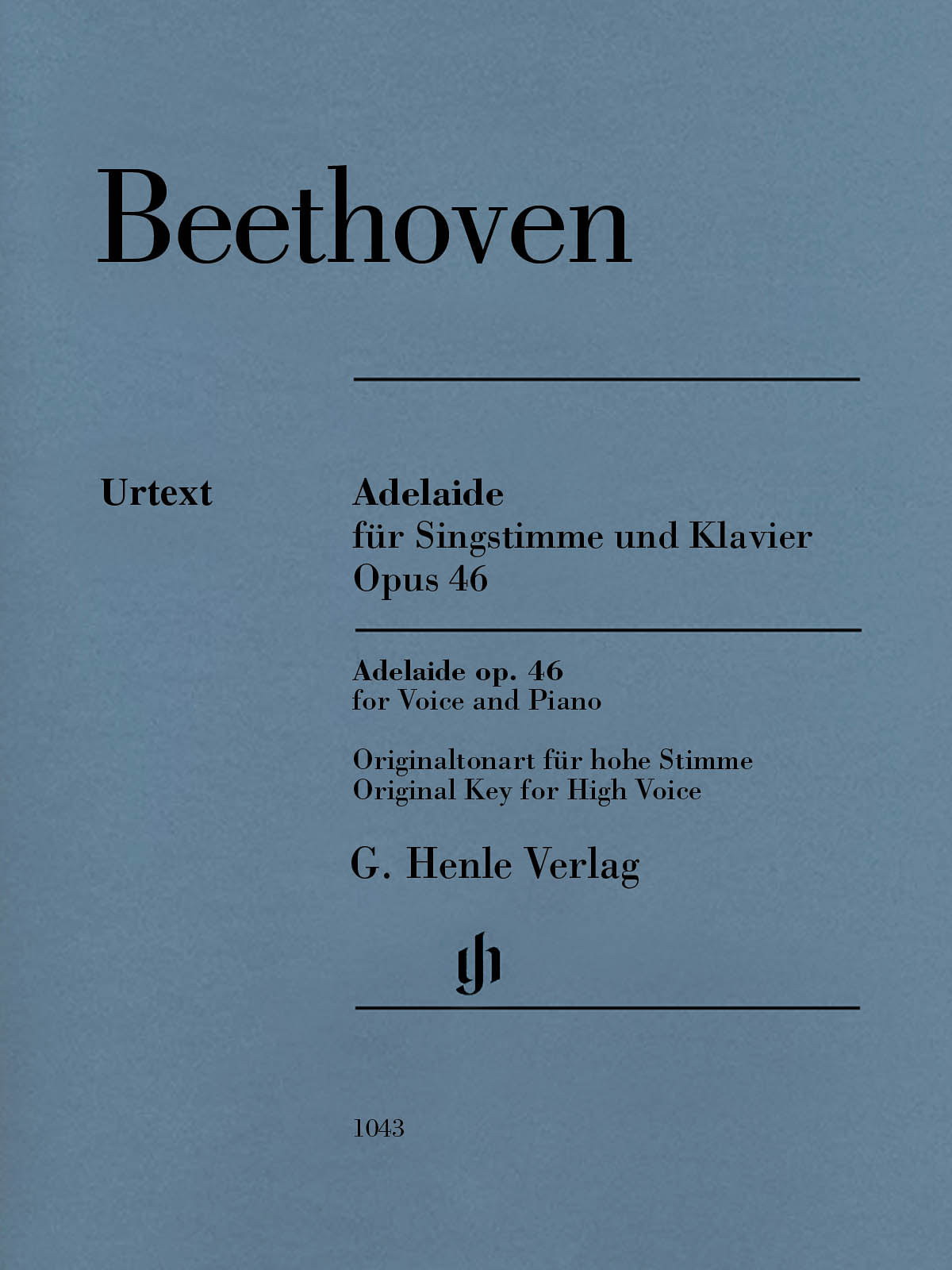 Beethoven

Urtext

Adelaide
für Singstimme und Klavier
Opus 46

Adelaide op. 46
for Voice and Piano

Originaltonart für hohe Stimme
Original Key for High Voice

G. Henle Verlag

gh

1043